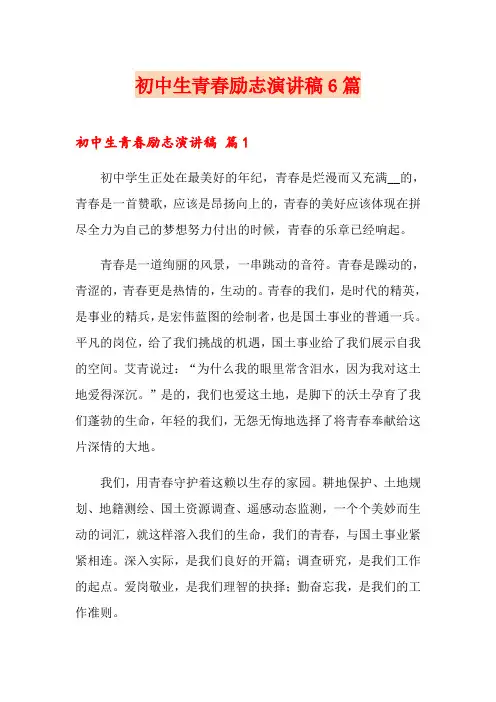 初中生青春励志演讲稿6篇

初中生青春励志演讲稿 篇1

初中学生正处在最美好的年纪，青春是烂漫而又充满__的，青春是一首赞歌，应该是昂扬向上的，青春的美好应该体现在拼尽全力为自己的梦想努力付出的时候，青春的乐章已经响起。

青春是一道绚丽的风景，一串跳动的音符。青春是躁动的，青涩的，青春更是热情的，生动的。青春的我们，是时代的精英，是事业的精兵，是宏伟蓝图的绘制者，也是国土事业的普通一兵。平凡的岗位，给了我们挑战的机遇，国土事业给了我们展示自我的空间。艾青说过：“为什么我的眼里常含泪水，因为我对这土地爱得深沉。”是的，我们也爱这土地，是脚下的沃土孕育了我们蓬勃的生命，年轻的我们，无怨无悔地选择了将青春奉献给这片深情的大地。

我们，用青春守护着这赖以生存的家园。耕地保护、土地规划、地籍测绘、国土资源调查、遥感动态监测，一个个美妙而生动的词汇，就这样溶入我们的生命，我们的青春，与国土事业紧紧相连。深入实际，是我们良好的开篇；调查研究，是我们工作的起点。爱岗敬业，是我们理智的抉择；勤奋忘我，是我们的工作准则。